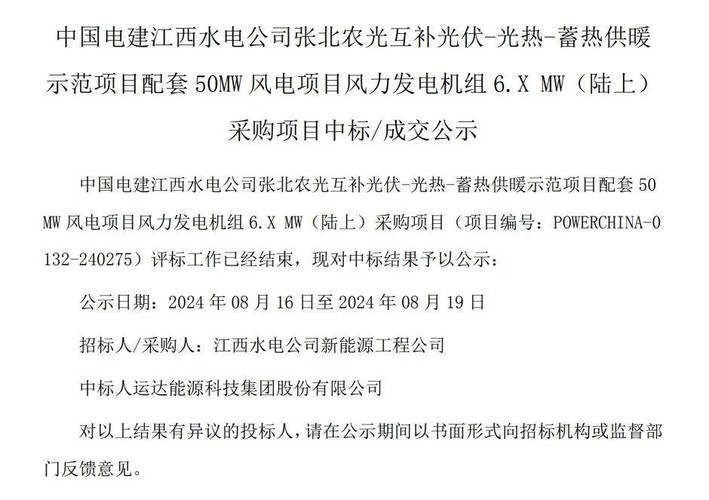 中国电建江西水电公司张北农光互补光伏-光热-蓄热供暖示范项目配套 50MW 风电项目风力发电机组 6.X MW（陆上）采购项目中标/成交公示

中国电建江西水电公司张北农光互补光伏-光热-蓄热供暖示范项目配套 50 MW 风电项目风力发电机组 6.X MW（陆上）采购项目（项目编号：POWERCHINA-0132-240275）评标工作已经结束，现对中标结果予以公示：

公示日期：2024 年 08 月 16 日至 2024 年 08 月 19 日

招标人/采购人：江西水电公司新能源工程公司

中标人运达能源科技集团股份有限公司

对以上结果有异议的投标人，请在公示期间以书面形式向招标机构或监督部门反馈意见。